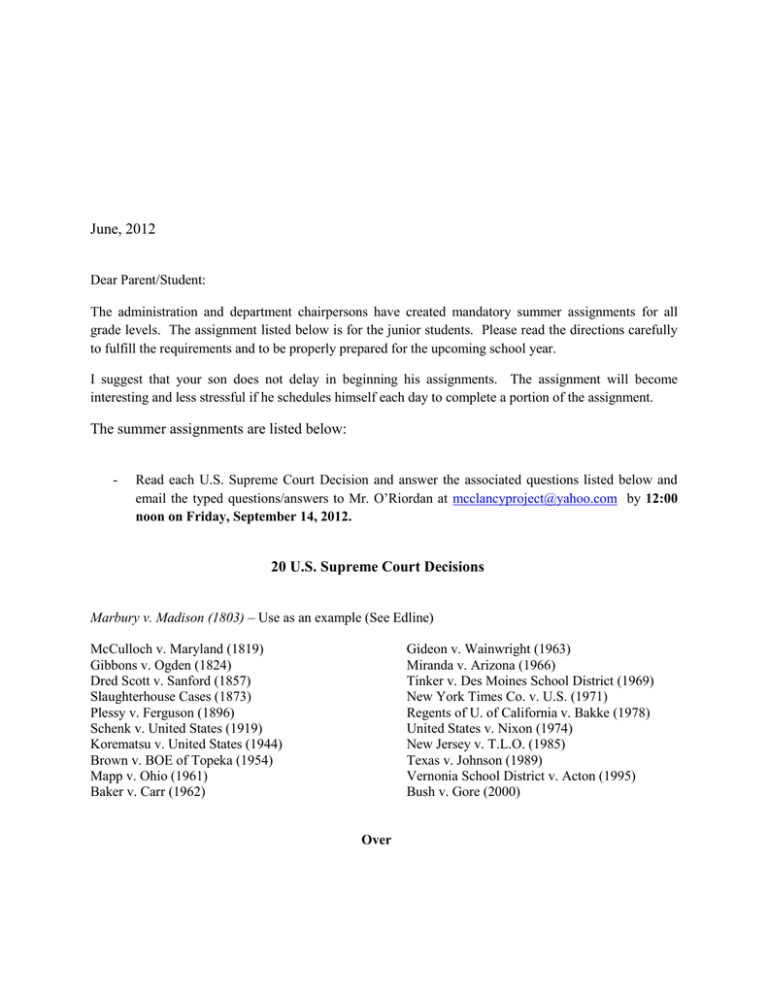 June, 2012

Dear Parent/Student:

The administration and department chairpersons have created mandatory summer assignments for all grade levels. The assignment listed below is for the junior students. Please read the directions carefully to fulfill the requirements and to be properly prepared for the upcoming school year.

I suggest that your son does not delay in beginning his assignments. The assignment will become interesting and less stressful if he schedules himself each day to complete a portion of the assignment.

The summer assignments are listed below:

- Read each U.S. Supreme Court Decision and answer the associated questions listed below and email the typed questions/answers to Mr. O'Riordan at mcclancyproject@yahoo.com by 12:00 noon on Friday, September 14, 2012.

20 U.S. Supreme Court Decisions

Marbury v. Madison (1803) – Use as an example (See Edline)

McCulloch v. Maryland (1819)
Gibbons v. Ogden (1824)
Dred Scott v. Sanford (1857)
Slaughterhouse Cases (1873)
Plessy v. Ferguson (1896)
Schenk v. United States (1919)
Korematsu v. United States (1944)
Brown v. BOE of Topeka (1954)
Mapp v. Ohio (1961)
Baker v. Carr (1962)

Gideon v. Wainwright (1963)
Miranda v. Arizona (1966)
Tinker v. Des Moines School District (1969)
New York Times Co. v. U.S. (1971)
Regents of U. of California v. Bakke (1978)
United States v. Nixon (1974)
New Jersey v. T.L.O. (1985)
Texas v. Johnson (1989)
Vernonia School District v. Acton (1995)
Bush v. Gore (2000)

Over